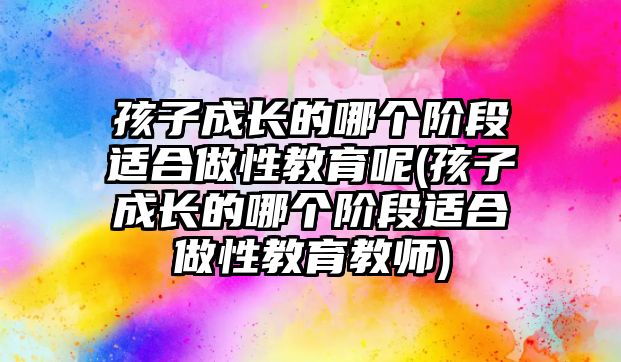 孩子成长的哪个阶段适合做性教育呢(孩子成长的哪个阶段适合做性教育教师)